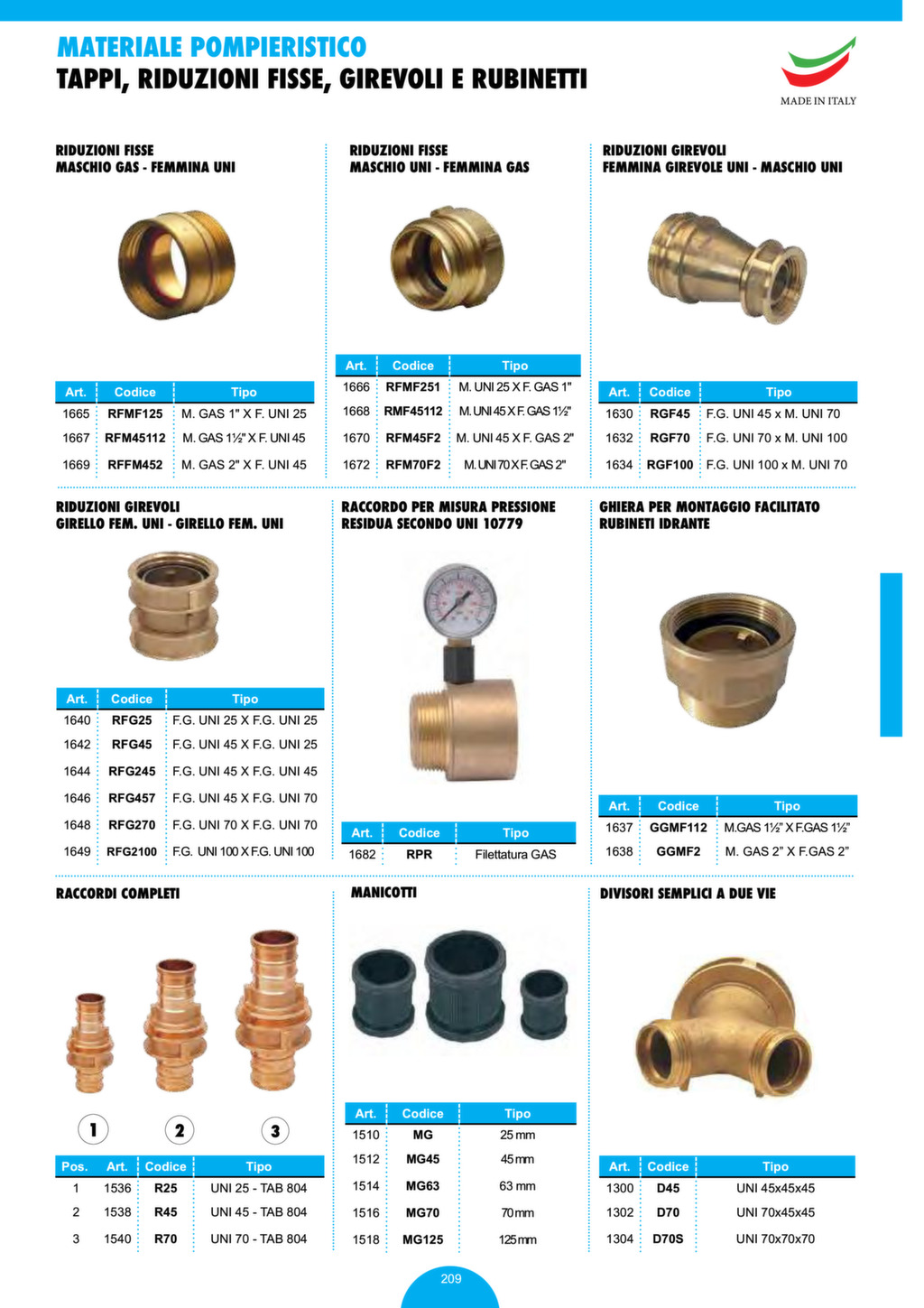 MATERIALE POMPIERISTICO
TAPPI, RIDUZIONI FISSE, GIREVOLI E RUBINETTI

MADE IN ITALY

RIDUZIONI FISSE
MASCHIO GAS - FEMMINA UNI

| Art. | Codice | Tipo |
|---|---|---|
| 1665 | RFMF125 | M. GAS 1" X F. UNI 25 |
| 1667 | RFM45112 | M. GAS 1½" X F. UNI 45 |
| 1669 | RFFM452 | M. GAS 2" X F. UNI 45 |

RIDUZIONI FISSE
MASCHIO UNI - FEMMINA GAS

| Art. | Codice | Tipo |
|---|---|---|
| 1666 | RFMF251 | M. UNI 25 X F. GAS 1" |
| 1668 | RMF45112 | M. UNI 45 X F. GAS 1½" |
| 1670 | RFM45F2 | M. UNI 45 X F. GAS 2" |
| 1672 | RFM70F2 | M. UNI 70 X F. GAS 2" |

RIDUZIONI GIREVOLI
FEMMINA GIREVOLE UNI - MASCHIO UNI

| Art. | Codice | Tipo |
|---|---|---|
| 1630 | RGF45 | F.G. UNI 45 x M. UNI 70 |
| 1632 | RGF70 | F.G. UNI 70 x M. UNI 100 |
| 1634 | RGF100 | F.G. UNI 100 x M. UNI 70 |

RIDUZIONI GIREVOLI
GIRELLO FEM. UNI - GIRELLO FEM. UNI

| Art. | Codice | Tipo |
|---|---|---|
| 1640 | RFG25 | F.G. UNI 25 X F.G. UNI 25 |
| 1642 | RFG45 | F.G. UNI 45 X F.G. UNI 25 |
| 1644 | RFG245 | F.G. UNI 45 X F.G. UNI 45 |
| 1646 | RFG457 | F.G. UNI 45 X F.G. UNI 70 |
| 1648 | RFG270 | F.G. UNI 70 X F.G. UNI 70 |
| 1649 | RFG2100 | F.G. UNI 100 X F.G. UNI 100 |

RACCORDO PER MISURA PRESSIONE
RESIDUA SECONDO UNI 10779

| Art. | Codice | Tipo |
|---|---|---|
| 1682 | RPR | Filettatura GAS |

GHIERA PER MONTAGGIO FACILITATO
RUBINETI IDRANTE

| Art. | Codice | Tipo |
|---|---|---|
| 1637 | GGMF112 | M.GAS 1½" X F.GAS 1½" |
| 1638 | GGMF2 | M. GAS 2" X F.GAS 2" |

RACCORDI COMPLETI

1 2 3

| Pos. | Art. | Codice | Tipo |
|---|---|---|---|
| 1 | 1536 | R25 | UNI 25 - TAB 804 |
| 2 | 1538 | R45 | UNI 45 - TAB 804 |
| 3 | 1540 | R70 | UNI 70 - TAB 804 |

MANICOTTI

| Art. | Codice | Tipo |
|---|---|---|
| 1510 | MG | 25 mm |
| 1512 | MG45 | 45 mm |
| 1514 | MG63 | 63 mm |
| 1516 | MG70 | 70 mm |
| 1518 | MG125 | 125 mm |

DIVISORI SEMPLICI A DUE VIE

| Art. | Codice | Tipo |
|---|---|---|
| 1300 | D45 | UNI 45x45x45 |
| 1302 | D70 | UNI 70x45x45 |
| 1304 | D70S | UNI 70x70x70 |

209